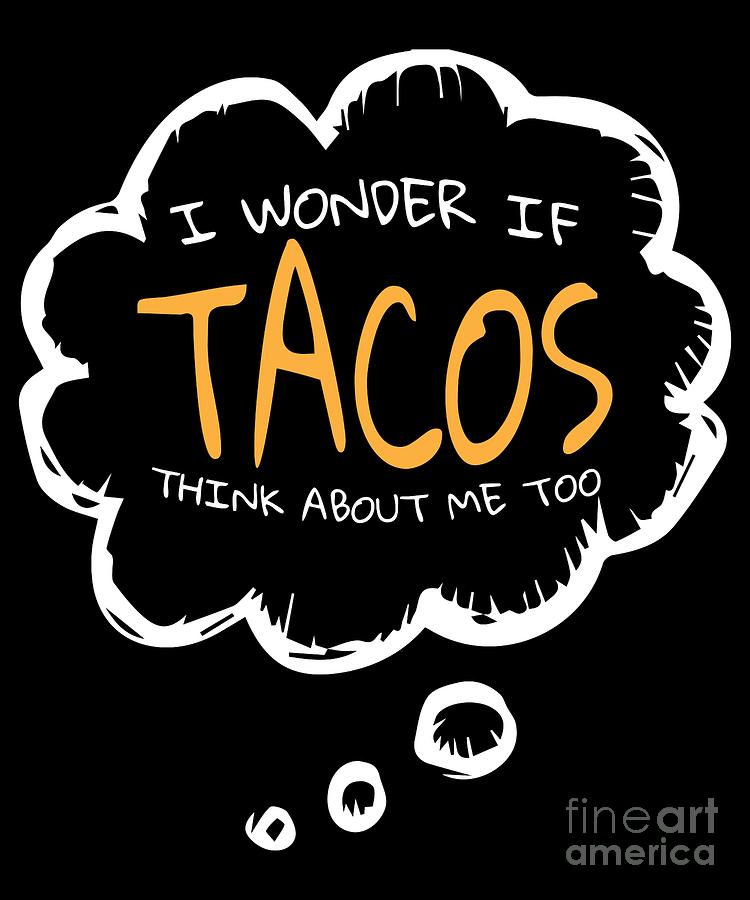 I WONDER IF
TACOS
THINK ABOUT ME TOO

fineart
america